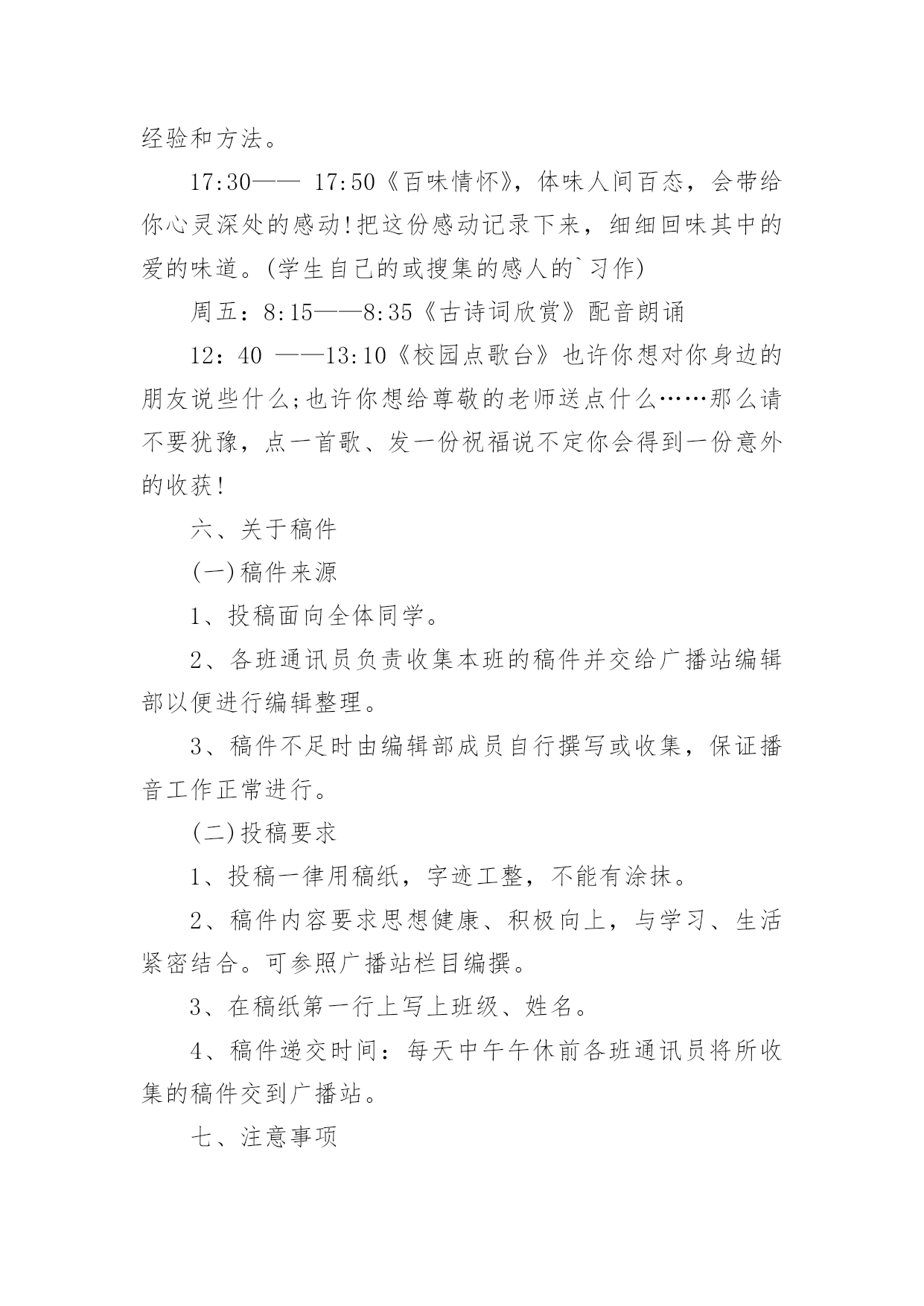 经验和方法。

17:30—— 17:50《百味情怀》，体味人间百态，会带给你心灵深处的感动!把这份感动记录下来，细细回味其中的爱的味道。(学生自己的或搜集的感人的`习作)

周五：8:15——8:35《古诗词欣赏》配音朗诵

12：40 ——13:10《校园点歌台》也许你想对你身边的朋友说些什么;也许你想给尊敬的老师送点什么……那么请不要犹豫，点一首歌、发一份祝福说不定你会得到一份意外的收获!

六、关于稿件

(一)稿件来源

1、投稿面向全体同学。

2、各班通讯员负责收集本班的稿件并交给广播站编辑部以便进行编辑整理。

3、稿件不足时由编辑部成员自行撰写或收集，保证播音工作正常进行。

(二)投稿要求

1、投稿一律用稿纸，字迹工整，不能有涂抹。

2、稿件内容要求思想健康、积极向上，与学习、生活紧密结合。可参照广播站栏目编撰。

3、在稿纸第一行上写上班级、姓名。

4、稿件递交时间：每天中午午休前各班通讯员将所收集的稿件交到广播站。

七、注意事项